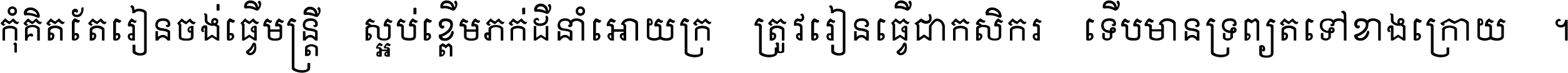 កុំគិតតែរៀនចង់ធ្វើមន្ត្រី ស្អប់ខ្ពើមភក់ដីនាំអោយក្រ ត្រូវរៀនធ្វើជាកសិករ ទើបមានទ្រព្យតទៅខាងក្រោយ ។